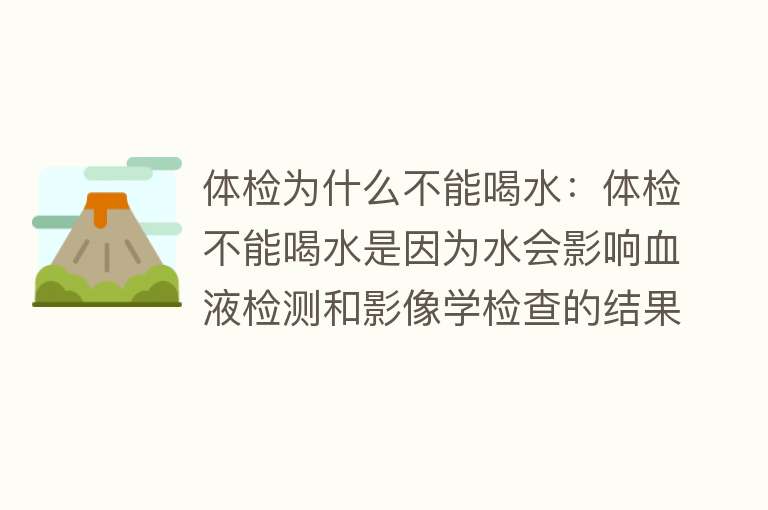 体检为什么不能喝水：体检不能喝水是因为水会影响血液检测和影像学检查的结果